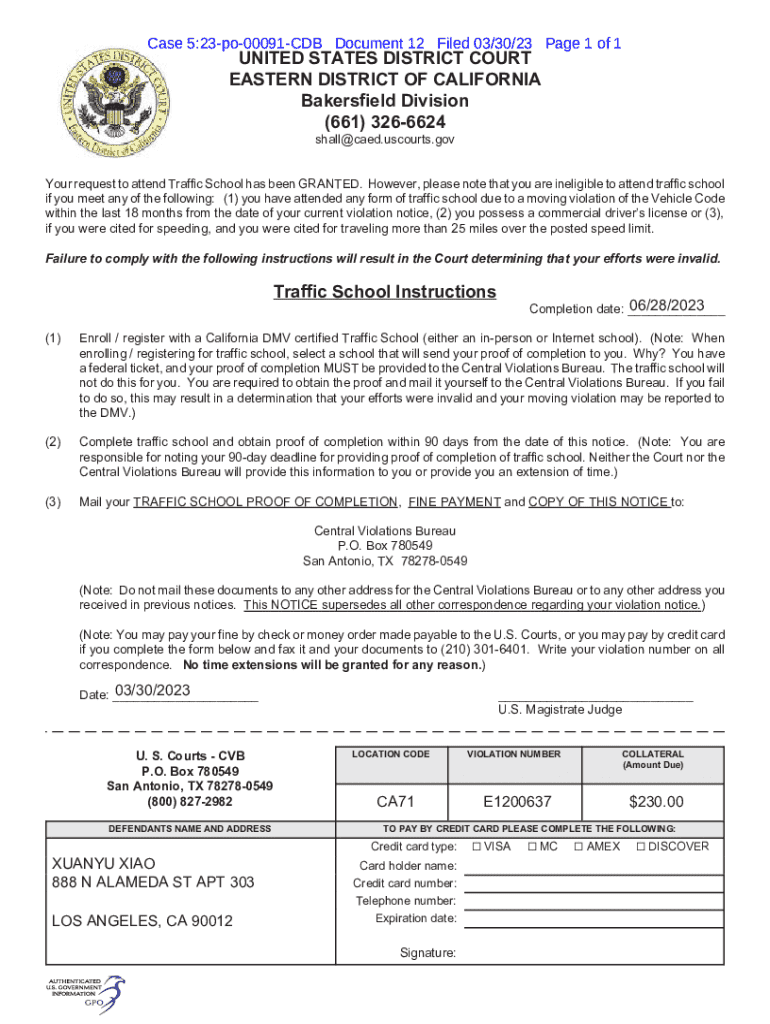 Case 5:23-po-00091-CDB Document 12 Filed 03/30/23 Page 1 of 1

UNITED STATES DISTRICT COURT
EASTERN DISTRICT OF CALIFORNIA
Bakersfield Division
(661) 326-6624
shall@caed.uscourts.gov

Your request to attend Traffic School has been GRANTED. However, please note that you are ineligible to attend traffic school if you meet any of the following: (1) you have attended any form of traffic school due to a moving violation of the Vehicle Code within the last 18 months from the date of your current violation notice, (2) you possess a commercial driver's license or (3), if you were cited for speeding, and you were cited for traveling more than 25 miles over the posted speed limit.

Failure to comply with the following instructions will result in the Court determining that your efforts were invalid.

Traffic School Instructions

Completion date: 06/28/2023

(1) Enroll / register with a California DMV certified Traffic School (either an in-person or Internet school). (Note: When enrolling / registering for traffic school, select a school that will send your proof of completion to you. Why? You have a federal ticket, and your proof of completion MUST be provided to the Central Violations Bureau. The traffic school will not do this for you. You are required to obtain the proof and mail it yourself to the Central Violations Bureau. If you fail to do so, this may result in a determination that your efforts were invalid and your moving violation may be reported to the DMV.)

(2) Complete traffic school and obtain proof of completion within 90 days from the date of this notice. (Note: You are responsible for noting your 90-day deadline for providing proof of completion of traffic school. Neither the Court nor the Central Violations Bureau will provide this information to you or provide you an extension of time.)

(3) Mail your TRAFFIC SCHOOL PROOF OF COMPLETION, FINE PAYMENT and COPY OF THIS NOTICE to:

Central Violations Bureau
P.O. Box 780549
San Antonio, TX 78278-0549

(Note: Do not mail these documents to any other address for the Central Violations Bureau or to any other address you received in previous notices. This NOTICE supersedes all other correspondence regarding your violation notice.)

(Note: You may pay your fine by check or money order made payable to the U.S. Courts, or you may pay by credit card if you complete the form below and fax it and your documents to (210) 301-6401. Write your violation number on all correspondence. No time extensions will be granted for any reason.)

Date: 03/30/2023

U.S. Magistrate Judge

U. S. Courts - CVB
P.O. Box 780549
San Antonio, TX 78278-0549
(800) 827-2982

| LOCATION CODE | VIOLATION NUMBER | COLLATERAL (Amount Due) |
|---|---|---|
| CA71 | E1200637 | $230.00 |

DEFENDANTS NAME AND ADDRESS

XUANYU XIAO
888 N ALAMEDA ST APT 303

LOS ANGELES, CA 90012

TO PAY BY CREDIT CARD PLEASE COMPLETE THE FOLLOWING:
Credit card type: ☐ VISA ☐ MC ☐ AMEX ☐ DISCOVER
Card holder name:
Credit card number:
Telephone number:
Expiration date:

Signature:

AUTHENTICATED U.S. GOVERNMENT INFORMATION GPO